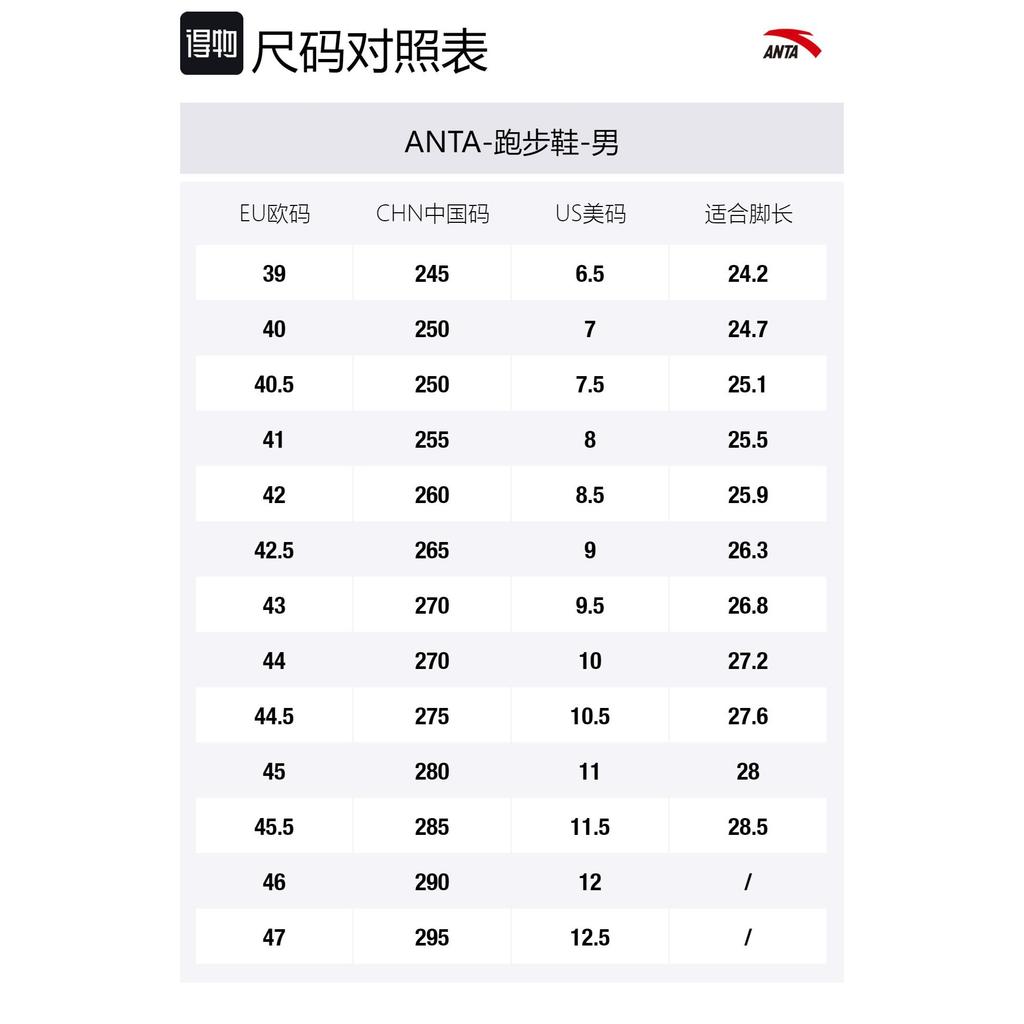 得物 尺码对照表

ANTA

ANTA-跑步鞋-男

| EU欧码 | CHN中国码 | US美码 | 适合脚长 |
|---|---|---|---|
| 39 | 245 | 6.5 | 24.2 |
| 40 | 250 | 7 | 24.7 |
| 40.5 | 250 | 7.5 | 25.1 |
| 41 | 255 | 8 | 25.5 |
| 42 | 260 | 8.5 | 25.9 |
| 42.5 | 265 | 9 | 26.3 |
| 43 | 270 | 9.5 | 26.8 |
| 44 | 270 | 10 | 27.2 |
| 44.5 | 275 | 10.5 | 27.6 |
| 45 | 280 | 11 | 28 |
| 45.5 | 285 | 11.5 | 28.5 |
| 46 | 290 | 12 | / |
| 47 | 295 | 12.5 | / |